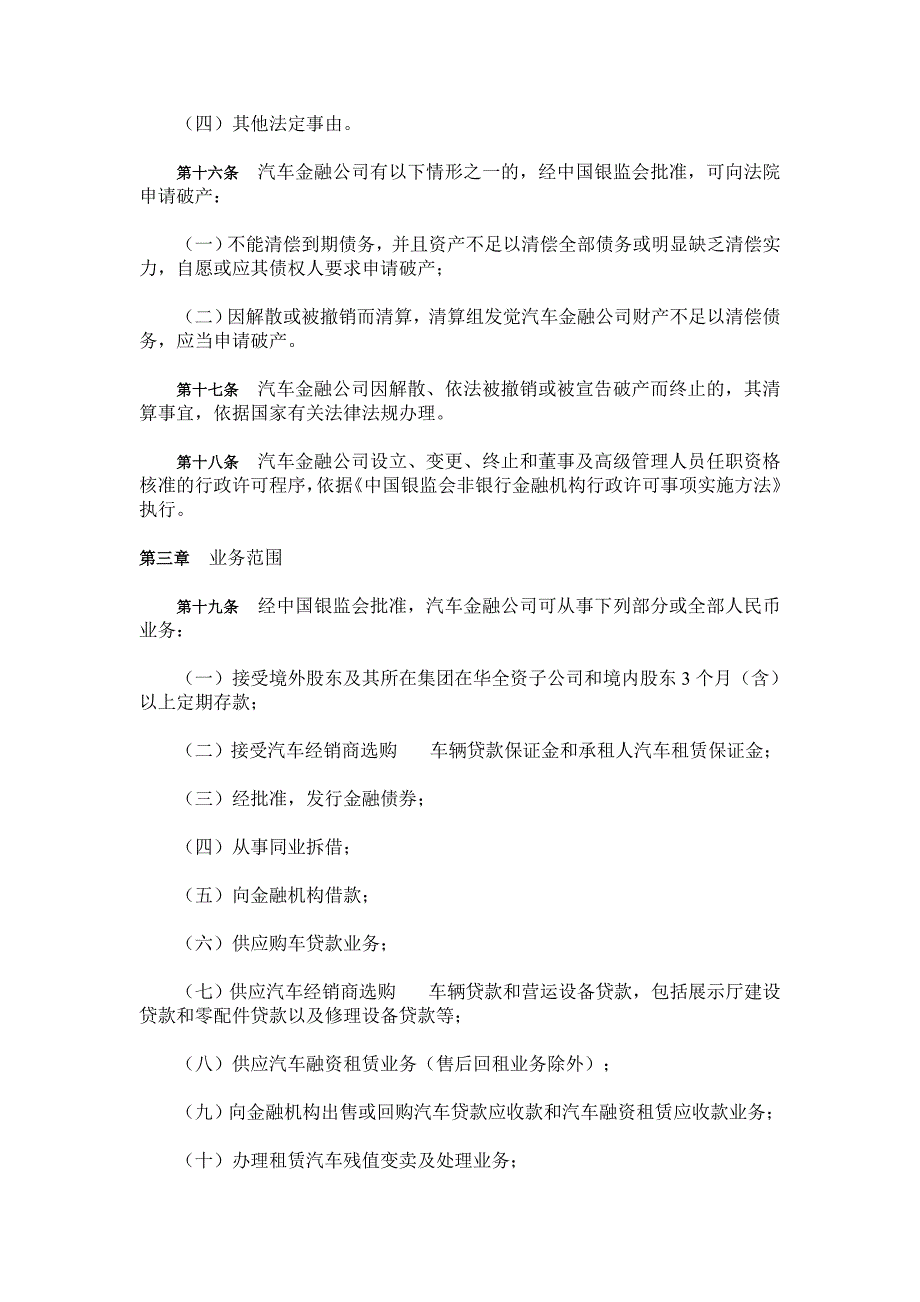 （四）其他法定事由。

第十六条　汽车金融公司有以下情形之一的，经中国银监会批准，可向法院申请破产：

（一）不能清偿到期债务，并且资产不足以清偿全部债务或明显缺乏清偿实力，自愿或应其债权人要求申请破产；

（二）因解散或被撤销而清算，清算组发觉汽车金融公司财产不足以清偿债务，应当申请破产。

第十七条　汽车金融公司因解散、依法被撤销或被宣告破产而终止的，其清算事宜，依据国家有关法律法规办理。

第十八条　汽车金融公司设立、变更、终止和董事及高级管理人员任职资格核准的行政许可程序，依据《中国银监会非银行金融机构行政许可事项实施方法》执行。

第三章　业务范围

第十九条　经中国银监会批准，汽车金融公司可从事下列部分或全部人民币业务：

（一）接受境外股东及其所在集团在华全资子公司和境内股东 3 个月（含）以上定期存款；

（二）接受汽车经销商选购　车辆贷款保证金和承租人汽车租赁保证金；

（三）经批准，发行金融债券；

（四）从事同业拆借；

（五）向金融机构借款；

（六）供应购车贷款业务；

（七）供应汽车经销商选购　车辆贷款和营运设备贷款，包括展示厅建设贷款和零配件贷款以及修理设备贷款等；

（八）供应汽车融资租赁业务（售后回租业务除外）；

（九）向金融机构出售或回购汽车贷款应收款和汽车融资租赁应收款业务；

（十）办理租赁汽车残值变卖及处理业务；